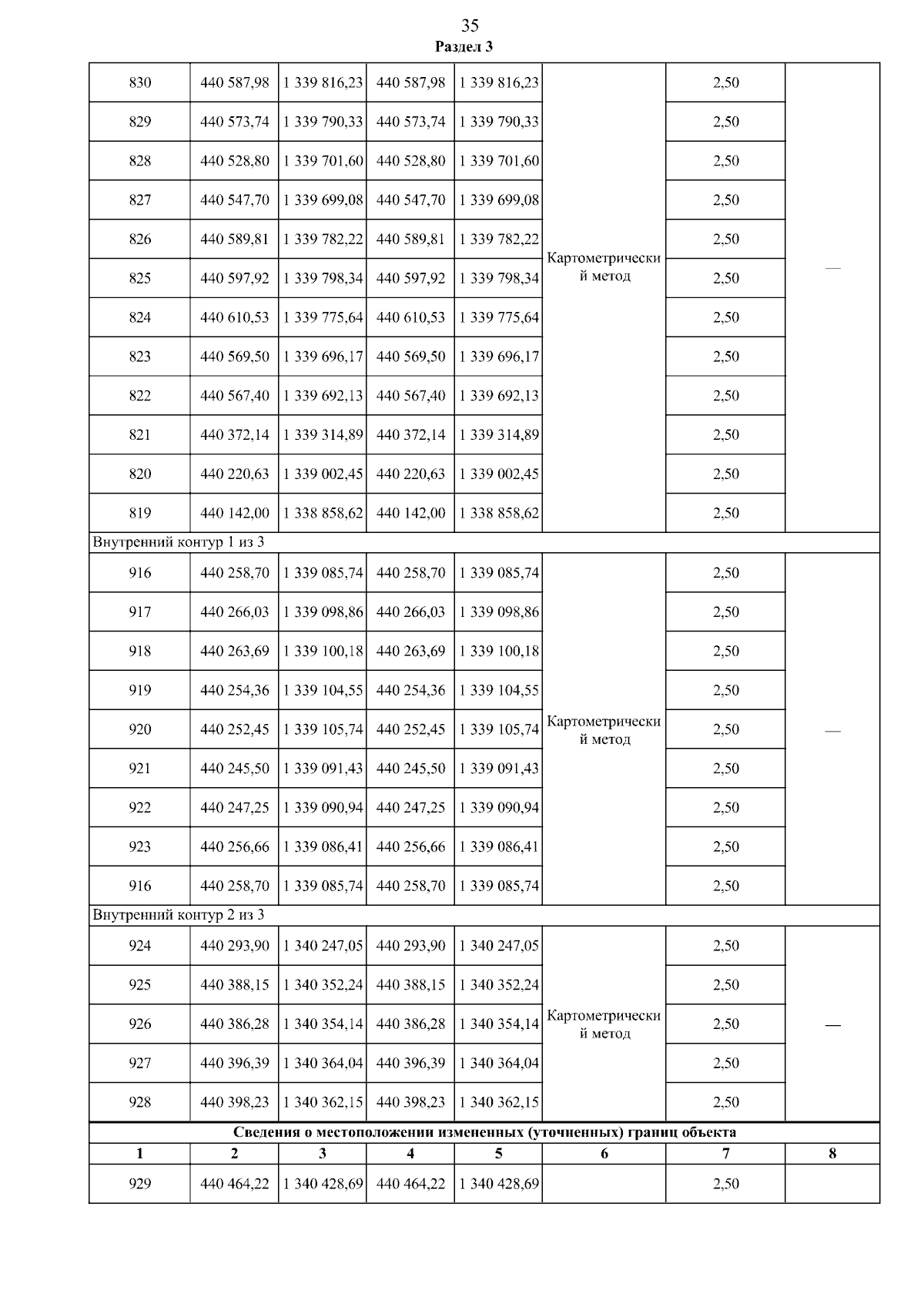 35
Раздел 3

| 830 | 440 587,98 | 1 339 816,23 | 440 587,98 | 1 339 816,23 | Картометрический метод | 2,50 | — |
|---|---|---|---|---|---|---|---|
| 829 | 440 573,74 | 1 339 790,33 | 440 573,74 | 1 339 790,33 | | 2,50 | |
| 828 | 440 528,80 | 1 339 701,60 | 440 528,80 | 1 339 701,60 | | 2,50 | |
| 827 | 440 547,70 | 1 339 699,08 | 440 547,70 | 1 339 699,08 | | 2,50 | |
| 826 | 440 589,81 | 1 339 782,22 | 440 589,81 | 1 339 782,22 | | 2,50 | |
| 825 | 440 597,92 | 1 339 798,34 | 440 597,92 | 1 339 798,34 | | 2,50 | |
| 824 | 440 610,53 | 1 339 775,64 | 440 610,53 | 1 339 775,64 | | 2,50 | |
| 823 | 440 569,50 | 1 339 696,17 | 440 569,50 | 1 339 696,17 | | 2,50 | |
| 822 | 440 567,40 | 1 339 692,13 | 440 567,40 | 1 339 692,13 | | 2,50 | |
| 821 | 440 372,14 | 1 339 314,89 | 440 372,14 | 1 339 314,89 | | 2,50 | |
| 820 | 440 220,63 | 1 339 002,45 | 440 220,63 | 1 339 002,45 | | 2,50 | |
| 819 | 440 142,00 | 1 338 858,62 | 440 142,00 | 1 338 858,62 | | 2,50 | |
| Внутренний контур 1 из 3 | | | | | | | |
| 916 | 440 258,70 | 1 339 085,74 | 440 258,70 | 1 339 085,74 | Картометрический метод | 2,50 | — |
| 917 | 440 266,03 | 1 339 098,86 | 440 266,03 | 1 339 098,86 | | 2,50 | |
| 918 | 440 263,69 | 1 339 100,18 | 440 263,69 | 1 339 100,18 | | 2,50 | |
| 919 | 440 254,36 | 1 339 104,55 | 440 254,36 | 1 339 104,55 | | 2,50 | |
| 920 | 440 252,45 | 1 339 105,74 | 440 252,45 | 1 339 105,74 | | 2,50 | |
| 921 | 440 245,50 | 1 339 091,43 | 440 245,50 | 1 339 091,43 | | 2,50 | |
| 922 | 440 247,25 | 1 339 090,94 | 440 247,25 | 1 339 090,94 | | 2,50 | |
| 923 | 440 256,66 | 1 339 086,41 | 440 256,66 | 1 339 086,41 | | 2,50 | |
| 916 | 440 258,70 | 1 339 085,74 | 440 258,70 | 1 339 085,74 | | 2,50 | |
| Внутренний контур 2 из 3 | | | | | | | |
| 924 | 440 293,90 | 1 340 247,05 | 440 293,90 | 1 340 247,05 | Картометрический метод | 2,50 | — |
| 925 | 440 388,15 | 1 340 352,24 | 440 388,15 | 1 340 352,24 | | 2,50 | |
| 926 | 440 386,28 | 1 340 354,14 | 440 386,28 | 1 340 354,14 | | 2,50 | |
| 927 | 440 396,39 | 1 340 364,04 | 440 396,39 | 1 340 364,04 | | 2,50 | |
| 928 | 440 398,23 | 1 340 362,15 | 440 398,23 | 1 340 362,15 | | 2,50 | |
| Сведения о местоположении измененных (уточненных) границ объекта | | | | | | | |
| 1 | 2 | 3 | 4 | 5 | 6 | 7 | 8 |
| 929 | 440 464,22 | 1 340 428,69 | 440 464,22 | 1 340 428,69 | | 2,50 | |